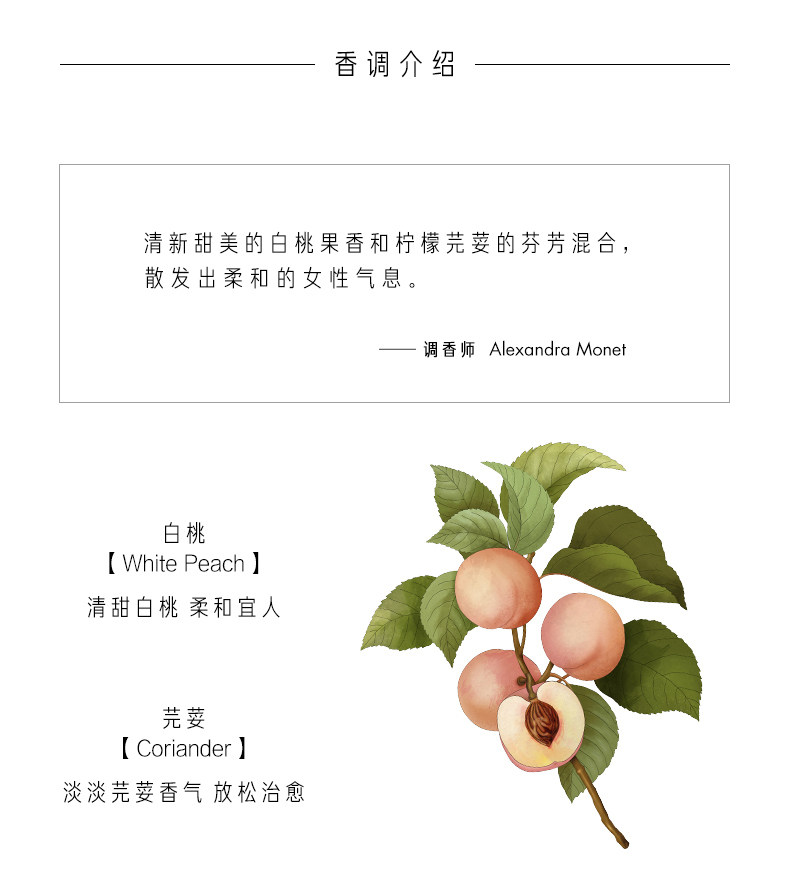 香调介绍

清新甜美的白桃果香和柠檬芫荽的芬芳混合，散发出柔和的女性气息。

—— 调香师 Alexandra Monet

白桃
【 White Peach 】
清甜白桃 柔和宜人

芫荽
【 Coriander 】
淡淡芫荽香气 放松治愈